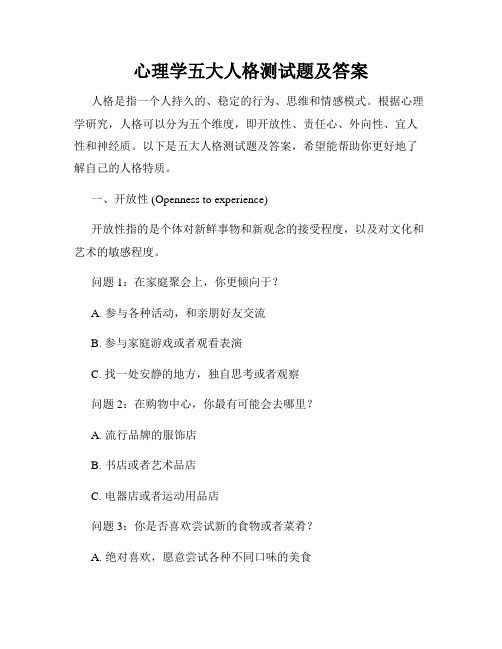 心理学五大人格测试题及答案

人格是指一个人持久的、稳定的行为、思维和情感模式。根据心理学研究，人格可以分为五个维度，即开放性、责任心、外向性、宜人性和神经质。以下是五大人格测试题及答案，希望能帮助你更好地了解自己的人格特质。

一、开放性 (Openness to experience)

开放性指的是个体对新鲜事物和新观念的接受程度，以及对文化和艺术的敏感程度。

问题 1：在家庭聚会上，你更倾向于？

A. 参与各种活动，和亲朋好友交流

B. 参与家庭游戏或者观看表演

C. 找一处安静的地方，独自思考或者观察

问题 2：在购物中心，你最有可能会去哪里？

A. 流行品牌的服饰店

B. 书店或者艺术品店

C. 电器店或者运动用品店

问题 3：你是否喜欢尝试新的食物或者菜肴？

A. 绝对喜欢，愿意尝试各种不同口味的美食